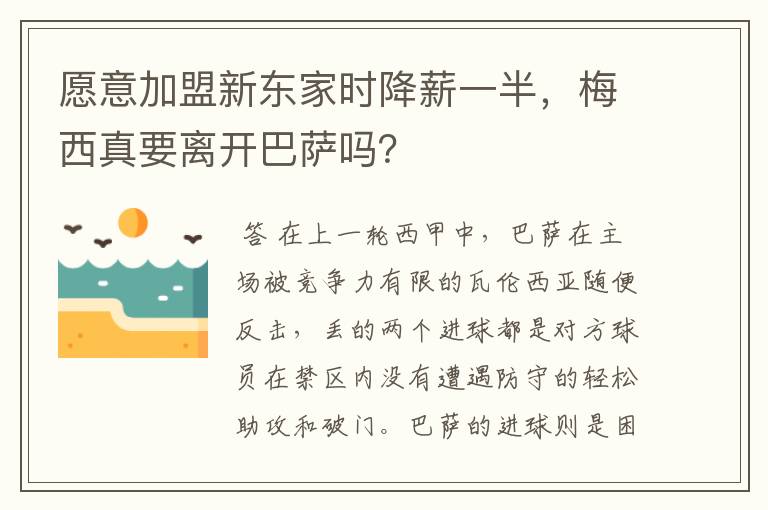 愿意加盟新东家时降薪一半，梅西真要离开巴萨吗？

答 在上一轮西甲中，巴萨在主场被竞争力有限的瓦伦西亚随便反击，丢的两个进球都是对方球员在禁区内没有遭遇防守的轻松助攻和破门。巴萨的进球则是困